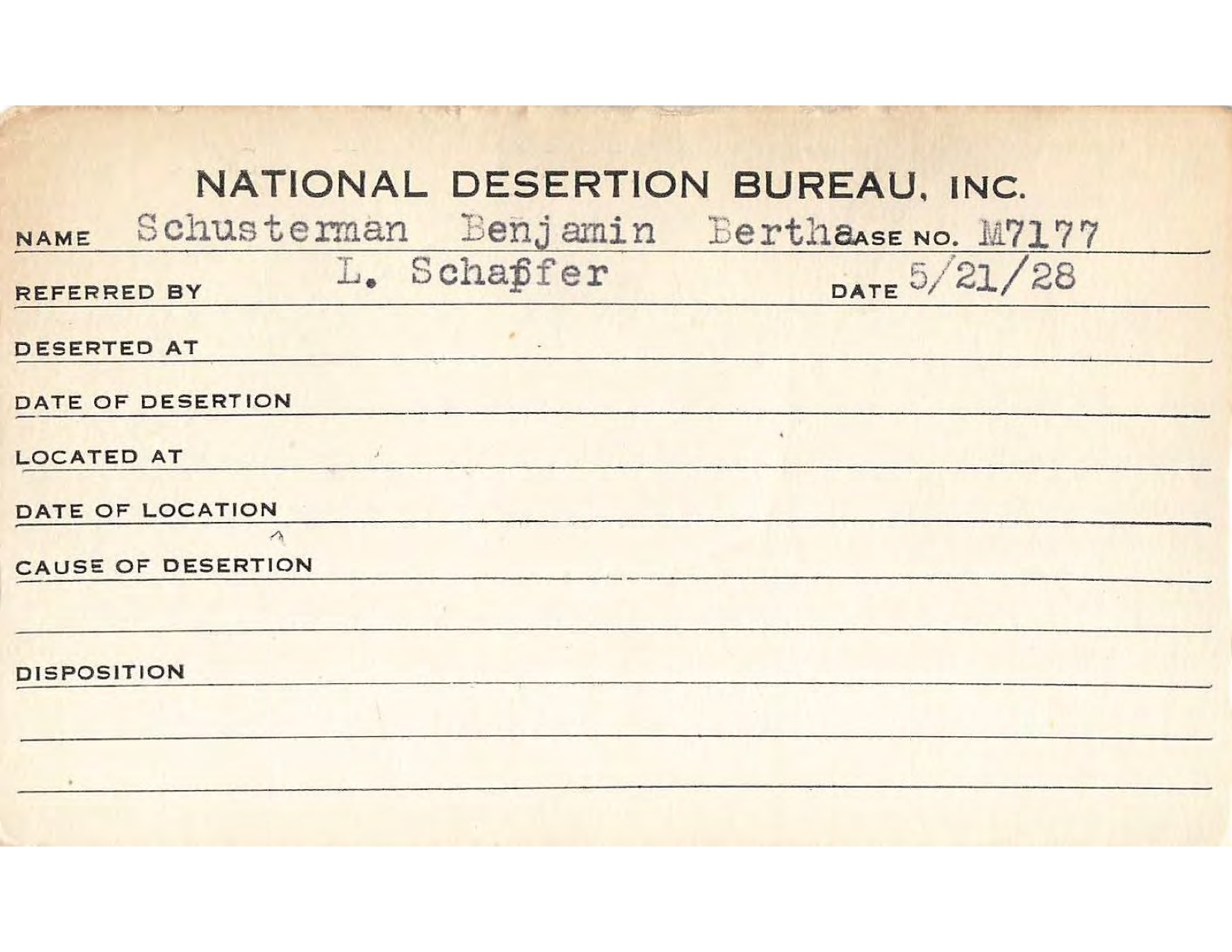 NATIONAL DESERTION BUREAU, INC.

NAME Schusterman Benjamin Bertha CASE NO. M7177

REFERRED BY L. Schaffer DATE 5/21/28

DESERTED AT

DATE OF DESERTION

LOCATED AT

DATE OF LOCATION

CAUSE OF DESERTION

DISPOSITION